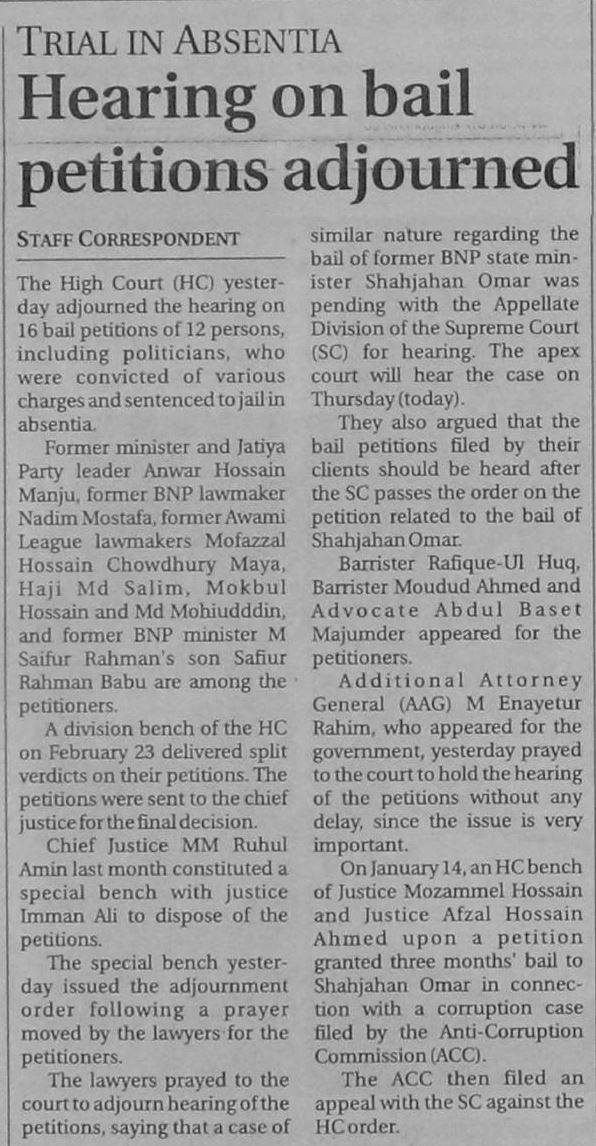 TRIAL IN ABSENTIA

Hearing on bail petitions adjourned

STAFF CORRESPONDENT

The High Court (HC) yesterday adjourned the hearing on 16 bail petitions of 12 persons, including politicians, who were convicted of various charges and sentenced to jail in absentia.

Former minister and Jatiya Party leader Anwar Hossain Manju, former BNP lawmaker Nadim Mostafa, former Awami League lawmakers Mofazzal Hossain Chowdhury Maya, Haji Md Salim, Mokbul Hossain and Md Mohiudddin, and former BNP minister M Saifur Rahman's son Safiur Rahman Babu are among the petitioners.

A division bench of the HC on February 23 delivered split verdicts on their petitions. The petitions were sent to the chief justice for the final decision.

Chief Justice MM Ruhul Amin last month constituted a special bench with justice Imman Ali to dispose of the petitions.

The special bench yesterday issued the adjournment order following a prayer moved by the lawyers for the petitioners.

The lawyers prayed to the court to adjourn hearing of the petitions, saying that a case of similar nature regarding the bail of former BNP state minister Shahjahan Omar was pending with the Appellate Division of the Supreme Court (SC) for hearing. The apex court will hear the case on Thursday (today).

They also argued that the bail petitions filed by their clients should be heard after the SC passes the order on the petition related to the bail of Shahjahan Omar.

Barrister Rafique-Ul Huq, Barrister Moudud Ahmed and Advocate Abdul Baset Majumder appeared for the petitioners.

Additional Attorney General (AAG) M Enayetur Rahim, who appeared for the government, yesterday prayed to the court to hold the hearing of the petitions without any delay, since the issue is very important.

On January 14, an HC bench of Justice Mozammel Hossain and Justice Afzal Hossain Ahmed upon a petition granted three months' bail to Shahjahan Omar in connection with a corruption case filed by the Anti-Corruption Commission (ACC).

The ACC then filed an appeal with the SC against the HC order.